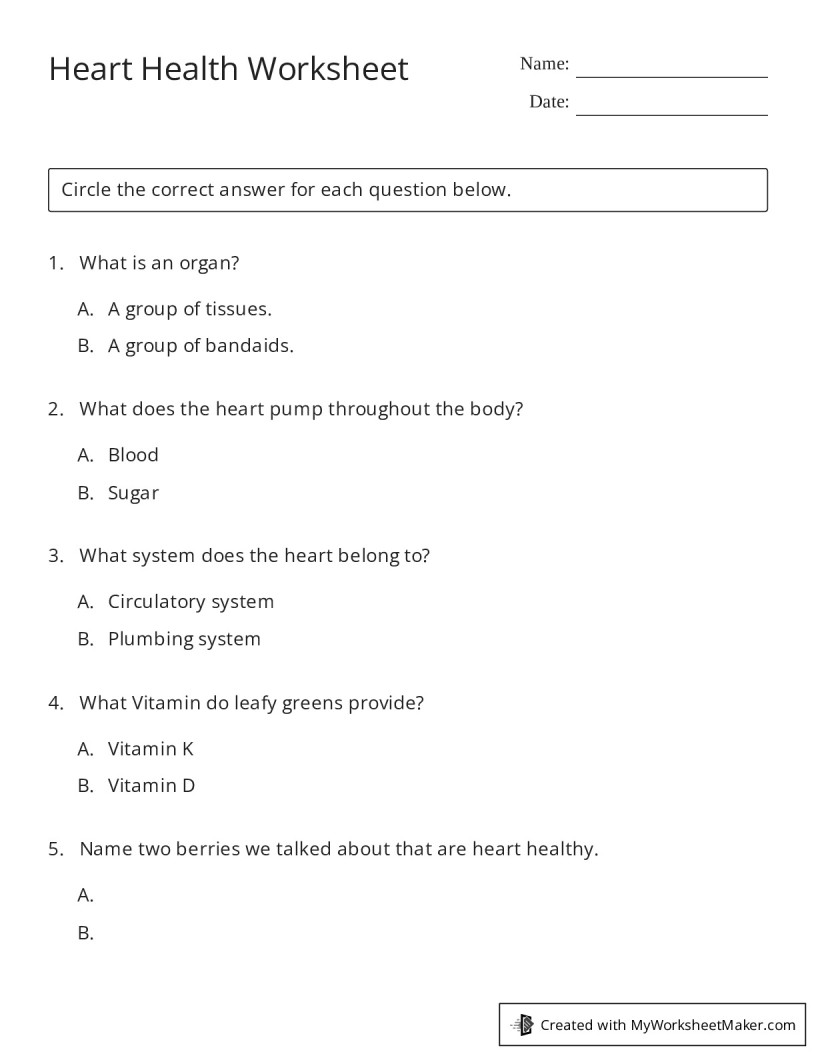 Heart Health Worksheet

Name: ____

Date: ____

Circle the correct answer for each question below.

1. What is an organ?

A. A group of tissues.

B. A group of bandaids.

2. What does the heart pump throughout the body?

A. Blood

B. Sugar

3. What system does the heart belong to?

A. Circulatory system

B. Plumbing system

4. What Vitamin do leafy greens provide?

A. Vitamin K

B. Vitamin D

5. Name two berries we talked about that are heart healthy.

A.

B.

Created with MyWorksheetMaker.com